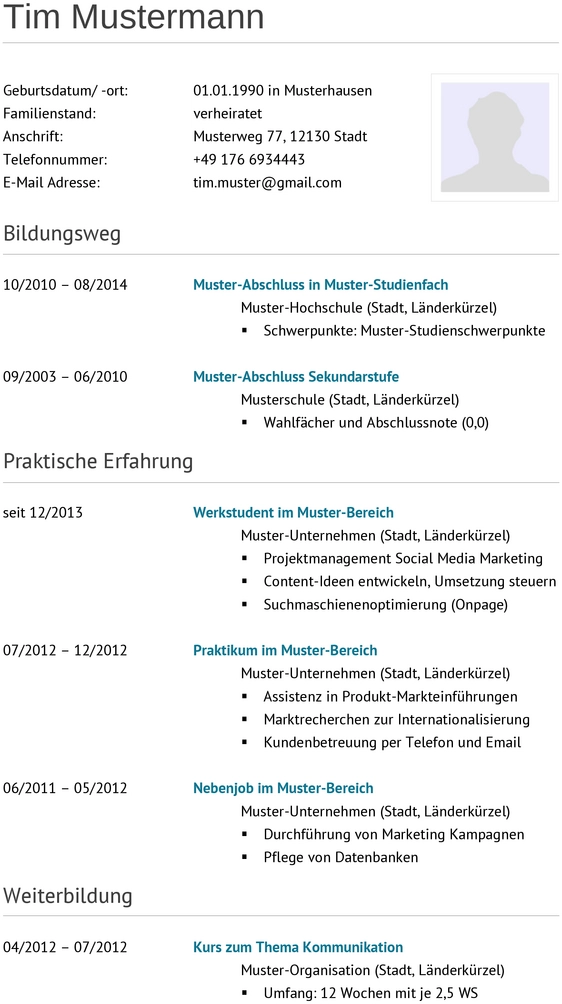 Tim Mustermann

Geburtsdatum/ -ort: 01.01.1990 in Musterhausen
Familienstand: verheiratet
Anschrift: Musterweg 77, 12130 Stadt
Telefonnummer: +49 176 6934443
E-Mail Adresse: tim.muster@gmail.com

Bildungsweg

10/2010 – 08/2014 Muster-Abschluss in Muster-Studienfach
Muster-Hochschule (Stadt, Länderkürzel)
▪ Schwerpunkte: Muster-Studienschwerpunkte

09/2003 – 06/2010 Muster-Abschluss Sekundarstufe
Musterschule (Stadt, Länderkürzel)
▪ Wahlfächer und Abschlussnote (0,0)

Praktische Erfahrung

seit 12/2013 Werkstudent im Muster-Bereich
Muster-Unternehmen (Stadt, Länderkürzel)
▪ Projektmanagement Social Media Marketing
▪ Content-Ideen entwickeln, Umsetzung steuern
▪ Suchmaschienenoptimierung (Onpage)

07/2012 – 12/2012 Praktikum im Muster-Bereich
Muster-Unternehmen (Stadt, Länderkürzel)
▪ Assistenz in Produkt-Markteinführungen
▪ Marktrecherchen zur Internationalisierung
▪ Kundenbetreuung per Telefon und Email

06/2011 – 05/2012 Nebenjob im Muster-Bereich
Muster-Unternehmen (Stadt, Länderkürzel)
▪ Durchführung von Marketing Kampagnen
▪ Pflege von Datenbanken

Weiterbildung

04/2012 – 07/2012 Kurs zum Thema Kommunikation
Muster-Organisation (Stadt, Länderkürzel)
▪ Umfang: 12 Wochen mit je 2,5 WS